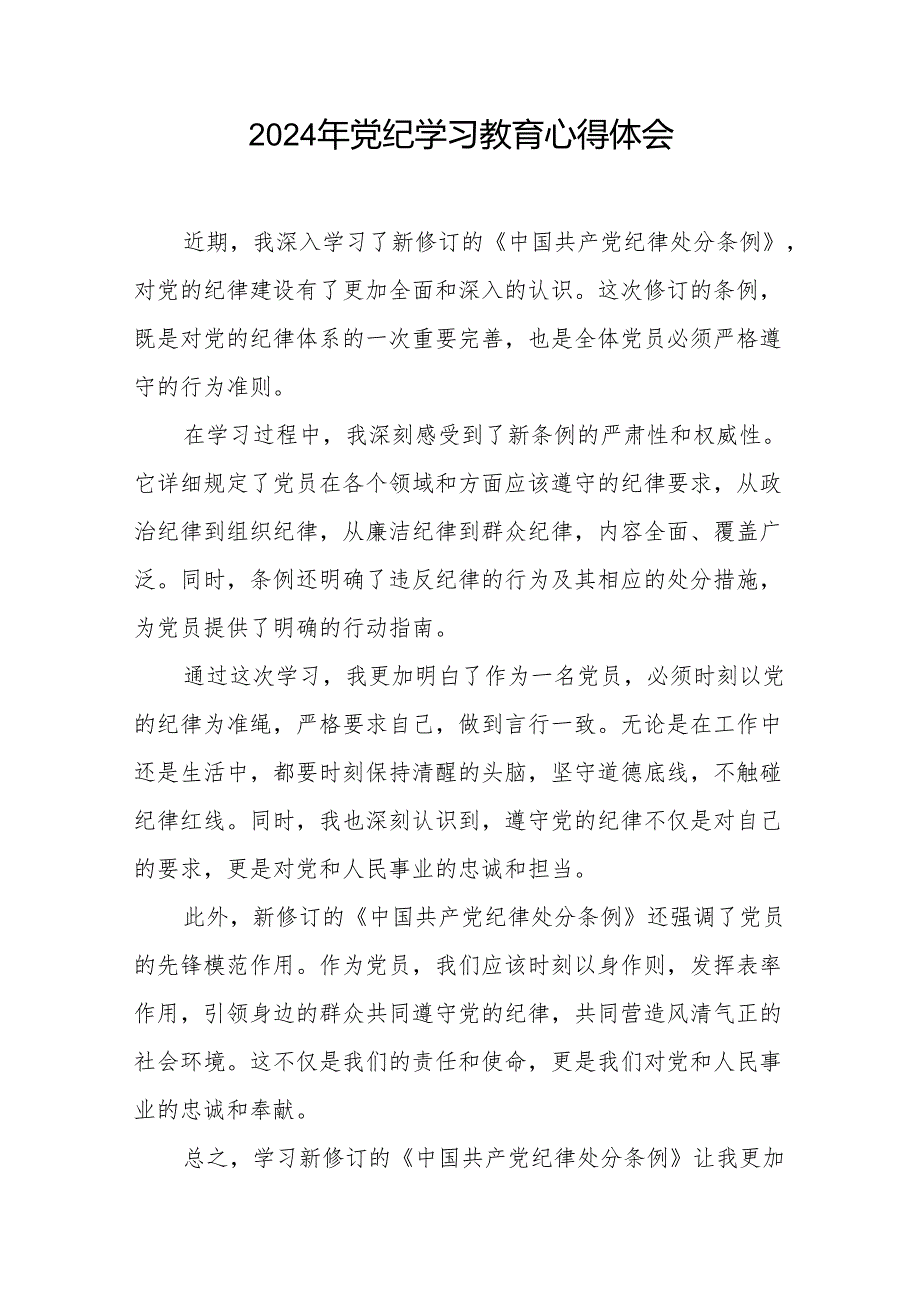 2024年党纪学习教育心得体会

近期，我深入学习了新修订的《中国共产党纪律处分条例》，对党的纪律建设有了更加全面和深入的认识。这次修订的条例，既是对党的纪律体系的一次重要完善，也是全体党员必须严格遵守的行为准则。

在学习过程中，我深刻感受到了新条例的严肃性和权威性。它详细规定了党员在各个领域和方面应该遵守的纪律要求，从政治纪律到组织纪律，从廉洁纪律到群众纪律，内容全面、覆盖广泛。同时，条例还明确了违反纪律的行为及其相应的处分措施，为党员提供了明确的行动指南。

通过这次学习，我更加明白了作为一名党员，必须时刻以党的纪律为准绳，严格要求自己，做到言行一致。无论是在工作中还是生活中，都要时刻保持清醒的头脑，坚守道德底线，不触碰纪律红线。同时，我也深刻认识到，遵守党的纪律不仅是对自己的要求，更是对党和人民事业的忠诚和担当。

此外，新修订的《中国共产党纪律处分条例》还强调了党员的先锋模范作用。作为党员，我们应该时刻以身作则，发挥表率作用，引领身边的群众共同遵守党的纪律，共同营造风清气正的社会环境。这不仅是我们的责任和使命，更是我们对党和人民事业的忠诚和奉献。

总之，学习新修订的《中国共产党纪律处分条例》让我更加